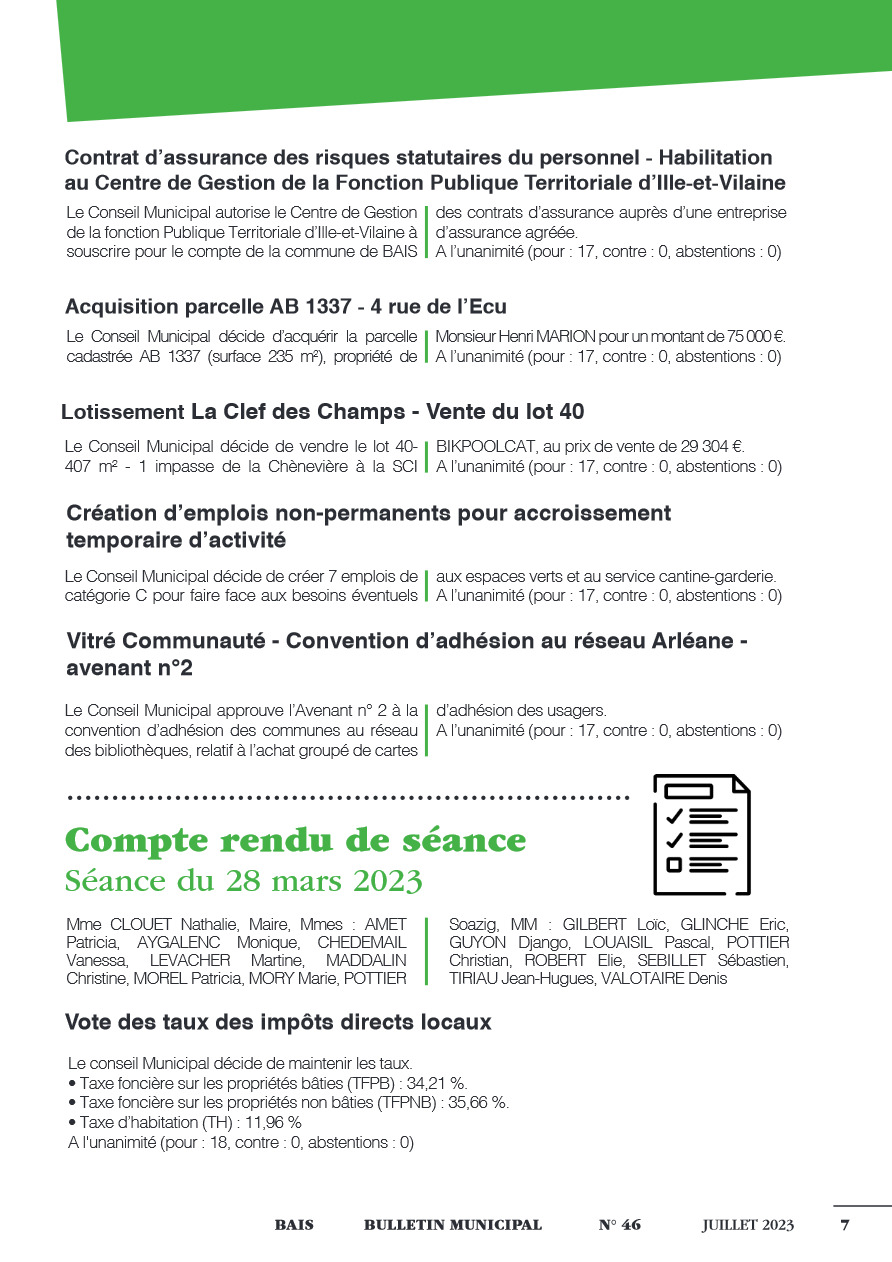 Contrat d'assurance des risques statutaires du personnel - Habilitation au Centre de Gestion de la Fonction Publique Territoriale d'Ille-et-Vilaine

Le Conseil Municipal autorise le Centre de Gestion de la fonction Publique Territoriale d'Ille-et-Vilaine à souscrire pour le compte de la commune de BAIS des contrats d'assurance auprès d'une entreprise d'assurance agréée.
A l'unanimité (pour : 17, contre : 0, abstentions : 0)

Acquisition parcelle AB 1337 - 4 rue de l'Ecu

Le Conseil Municipal décide d'acquérir la parcelle cadastrée AB 1337 (surface 235 m²), propriété de Monsieur Henri MARION pour un montant de 75 000 €.
A l'unanimité (pour : 17, contre : 0, abstentions : 0)

Lotissement La Clef des Champs - Vente du lot 40

Le Conseil Municipal décide de vendre le lot 40- 407 m² - 1 impasse de la Chènevière à la SCI BIKPOOLCAT, au prix de vente de 29 304 €.
A l'unanimité (pour : 17, contre : 0, abstentions : 0)

Création d'emplois non-permanents pour accroissement temporaire d'activité

Le Conseil Municipal décide de créer 7 emplois de catégorie C pour faire face aux besoins éventuels aux espaces verts et au service cantine-garderie.
A l'unanimité (pour : 17, contre : 0, abstentions : 0)

Vitré Communauté - Convention d'adhésion au réseau Arléane - avenant n°2

Le Conseil Municipal approuve l'Avenant n° 2 à la convention d'adhésion des communes au réseau des bibliothèques, relatif à l'achat groupé de cartes d'adhésion des usagers.
A l'unanimité (pour : 17, contre : 0, abstentions : 0)

Compte rendu de séance
Séance du 28 mars 2023

Mme CLOUET Nathalie, Maire, Mmes : AMET Patricia, AYGALENC Monique, CHEDEMAIL Vanessa, LEVACHER Martine, MADDALIN Christine, MOREL Patricia, MORY Marie, POTTIER Soazig, MM : GILBERT Loïc, GLINCHE Eric, GUYON Django, LOUAISIL Pascal, POTTIER Christian, ROBERT Elie, SEBILLET Sébastien, TIRIAU Jean-Hugues, VALOTAIRE Denis

Vote des taux des impôts directs locaux

Le conseil Municipal décide de maintenir les taux.
• Taxe foncière sur les propriétés bâties (TFPB) : 34,21 %.
• Taxe foncière sur les propriétés non bâties (TFPNB) : 35,66 %.
• Taxe d'habitation (TH) : 11,96 %
A l'unanimité (pour : 18, contre : 0, abstentions : 0)

BAIS BULLETIN MUNICIPAL N° 46 JUILLET 2023 7